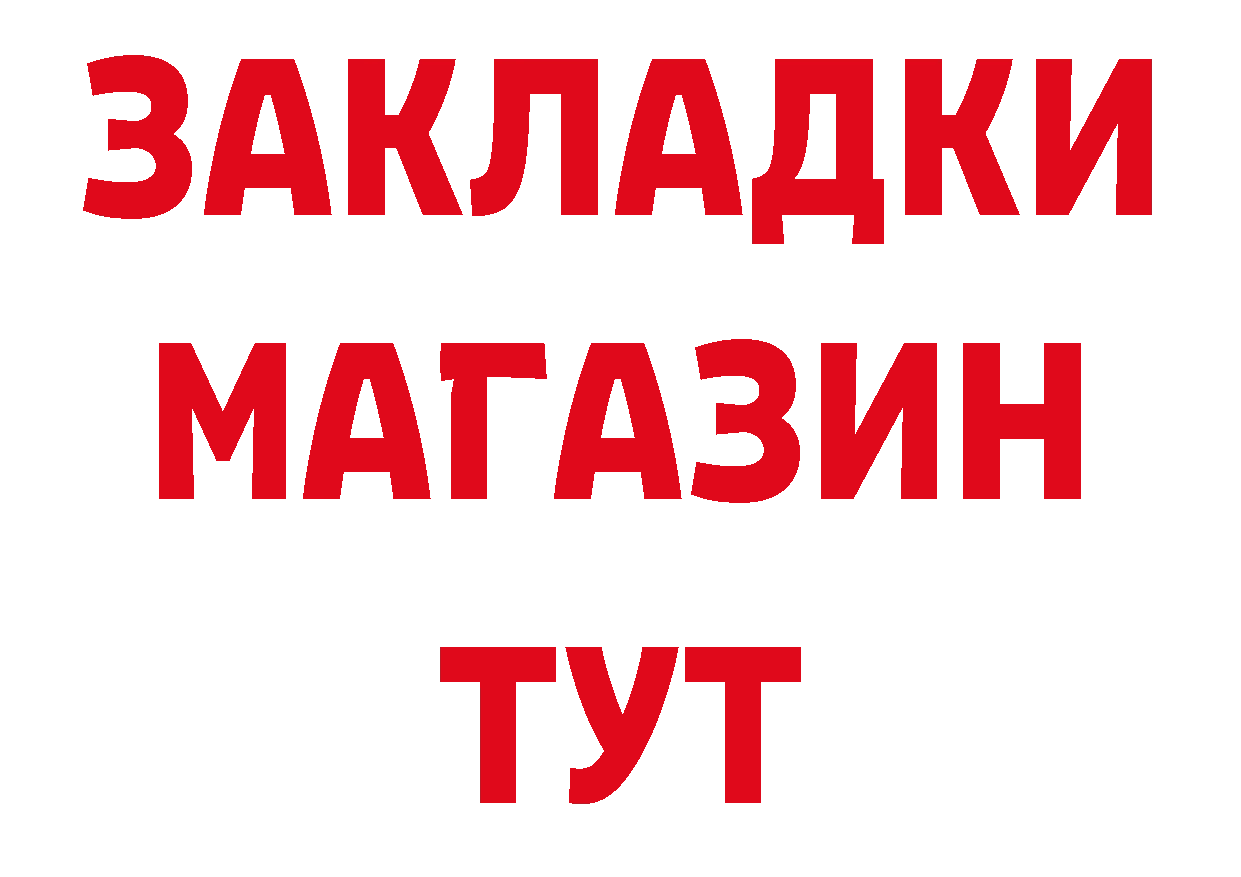 ЗАКЛАДКИ
МАГАЗИН
ТУТ